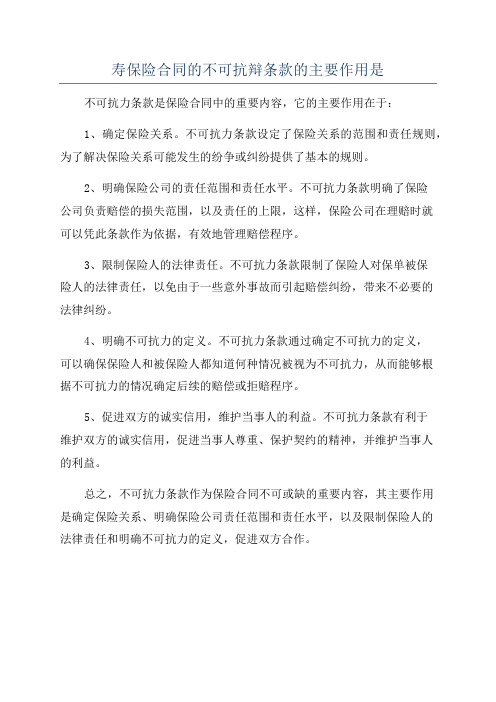 寿保险合同的不可抗辩条款的主要作用是

不可抗力条款是保险合同中的重要内容，它的主要作用在于：

1、确定保险关系。不可抗力条款设定了保险关系的范围和责任规则，为了解决保险关系可能发生的纷争或纠纷提供了基本的规则。

2、明确保险公司的责任范围和责任水平。不可抗力条款明确了保险公司负责赔偿的损失范围，以及责任的上限，这样，保险公司在理赔时就可以凭此条款作为依据，有效地管理赔偿程序。

3、限制保险人的法律责任。不可抗力条款限制了保险人对保单被保险人的法律责任，以免由于一些意外事故而引起赔偿纠纷，带来不必要的法律纠纷。

4、明确不可抗力的定义。不可抗力条款通过确定不可抗力的定义，可以确保保险人和被保险人都知道何种情况被视为不可抗力，从而能够根据不可抗力的情况确定后续的赔偿或拒赔程序。

5、促进双方的诚实信用，维护当事人的利益。不可抗力条款有利于维护双方的诚实信用，促进当事人尊重、保护契约的精神，并维护当事人的利益。

总之，不可抗力条款作为保险合同不可或缺的重要内容，其主要作用是确定保险关系、明确保险公司责任范围和责任水平，以及限制保险人的法律责任和明确不可抗力的定义，促进双方合作。